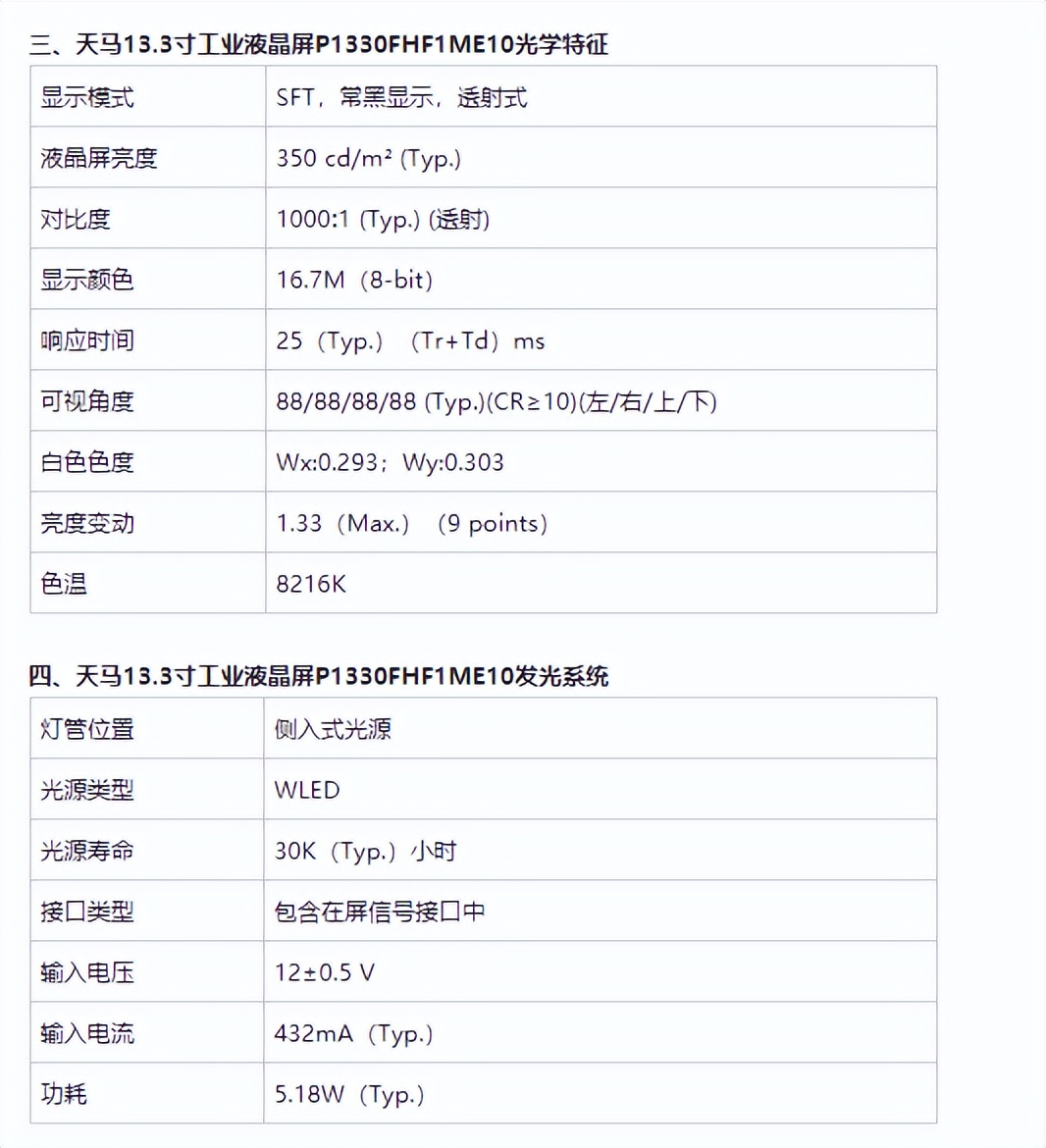 三、天马13.3寸工业液晶屏P1330FHF1ME10光学特征

| 显示模式 | SFT，常黑显示，透射式 |
|---|---|
| 液晶屏亮度 | 350 cd/m² (Typ.) |
| 对比度 | 1000:1 (Typ.) (透射) |
| 显示颜色 | 16.7M（8-bit） |
| 响应时间 | 25（Typ.）（Tr+Td）ms |
| 可视角度 | 88/88/88/88 (Typ.)(CR≥10)(左/右/上/下) |
| 白色色度 | Wx:0.293；Wy:0.303 |
| 亮度变动 | 1.33（Max.）（9 points） |
| 色温 | 8216K |

四、天马13.3寸工业液晶屏P1330FHF1ME10发光系统

| 灯管位置 | 侧入式光源 |
|---|---|
| 光源类型 | WLED |
| 光源寿命 | 30K（Typ.）小时 |
| 接口类型 | 包含在屏信号接口中 |
| 输入电压 | 12±0.5 V |
| 输入电流 | 432mA（Typ.） |
| 功耗 | 5.18W（Typ.） |